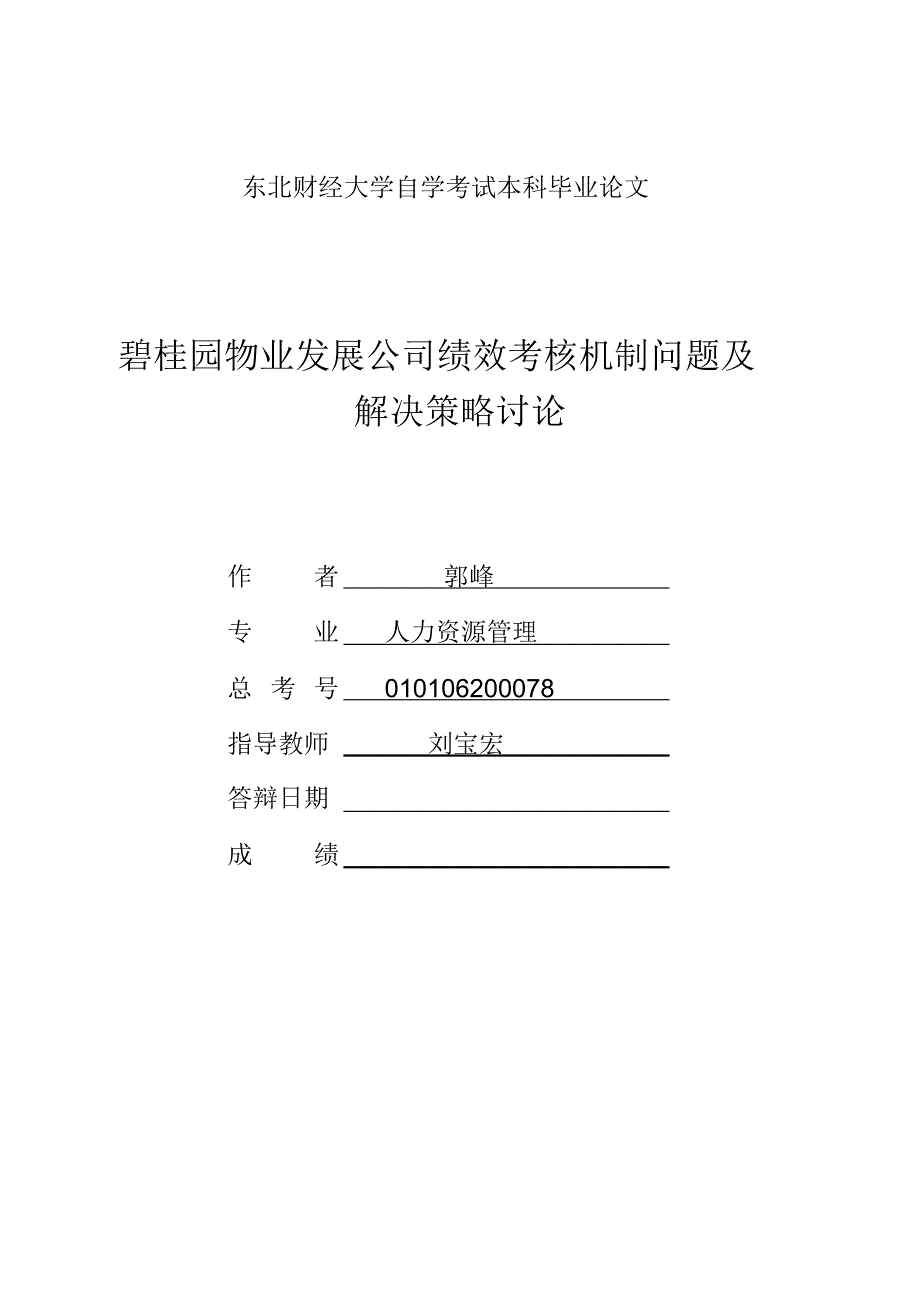 东北财经大学自学考试本科毕业论文

碧桂园物业发展公司绩效考核机制问题及解决策略讨论

作　　者　郭峰

专　　业　人力资源管理

总 考 号　010106200078

指导教师　刘宝宏

答辩日期

成　　绩